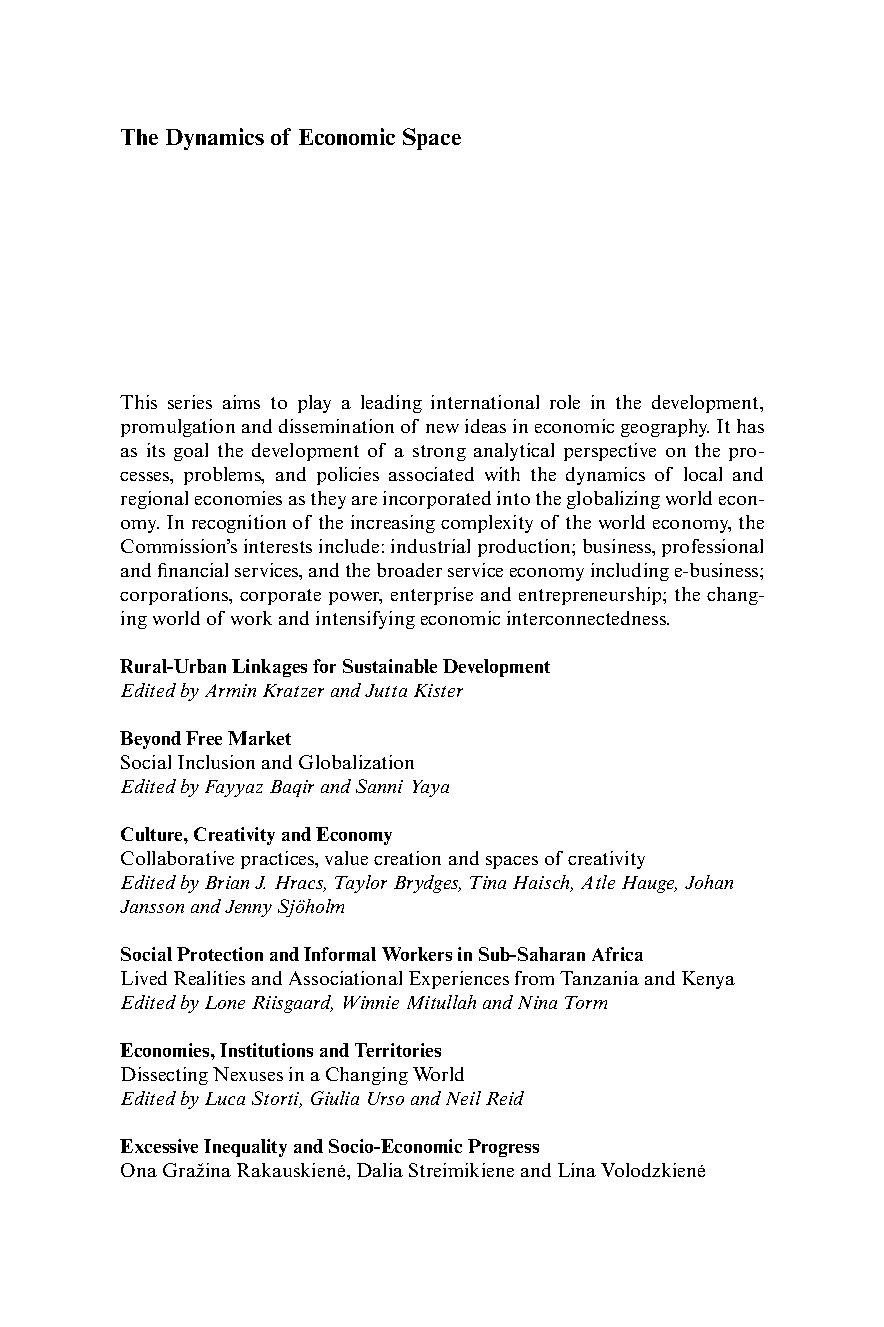 The Dynamics of Economic Space

This series aims to play a leading international role in the development, promulgation and dissemination of new ideas in economic geography. It has as its goal the development of a strong analytical perspective on the processes, problems, and policies associated with the dynamics of local and regional economies as they are incorporated into the globalizing world economy. In recognition of the increasing complexity of the world economy, the Commission's interests include: industrial production; business, professional and financial services, and the broader service economy including e-business; corporations, corporate power, enterprise and entrepreneurship; the changing world of work and intensifying economic interconnectedness.

Rural-Urban Linkages for Sustainable Development
Edited by Armin Kratzer and Jutta Kister

Beyond Free Market
Social Inclusion and Globalization
Edited by Fayyaz Baqir and Sanni Yaya

Culture, Creativity and Economy
Collaborative practices, value creation and spaces of creativity
Edited by Brian J. Hracs, Taylor Brydges, Tina Haisch, Atle Hauge, Johan Jansson and Jenny Sjöholm

Social Protection and Informal Workers in Sub-Saharan Africa
Lived Realities and Associational Experiences from Tanzania and Kenya
Edited by Lone Riisgaard, Winnie Mitullah and Nina Torm

Economies, Institutions and Territories
Dissecting Nexuses in a Changing World
Edited by Luca Storti, Giulia Urso and Neil Reid

Excessive Inequality and Socio-Economic Progress
Ona Gražina Rakauskienė, Dalia Streimikiene and Lina Volodzkienė